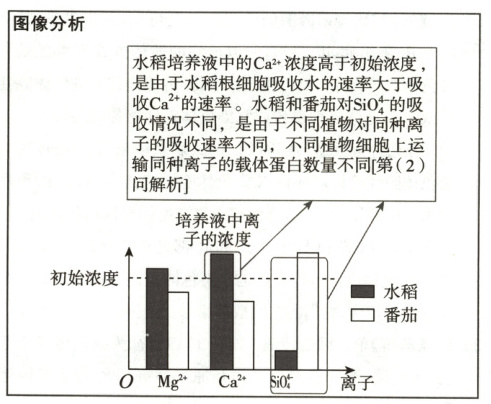 图像分析

水稻培养液中的$Ca^{2+}$浓度高于初始浓度，是由于水稻根细胞吸收水的速率大于吸收$Ca^{2+}$的速率。水稻和番茄对$SiO_4^{4-}$的吸收情况不同，是由于不同植物对同种离子的吸收速率不同，不同植物细胞上运输同种离子的载体蛋白数量不同[第（2）问解析]

培养液中离子的浓度

初始浓度

水稻
番茄

$O$
$Mg^{2+}$
$Ca^{2+}$
$SiO_4^{4-}$
离子